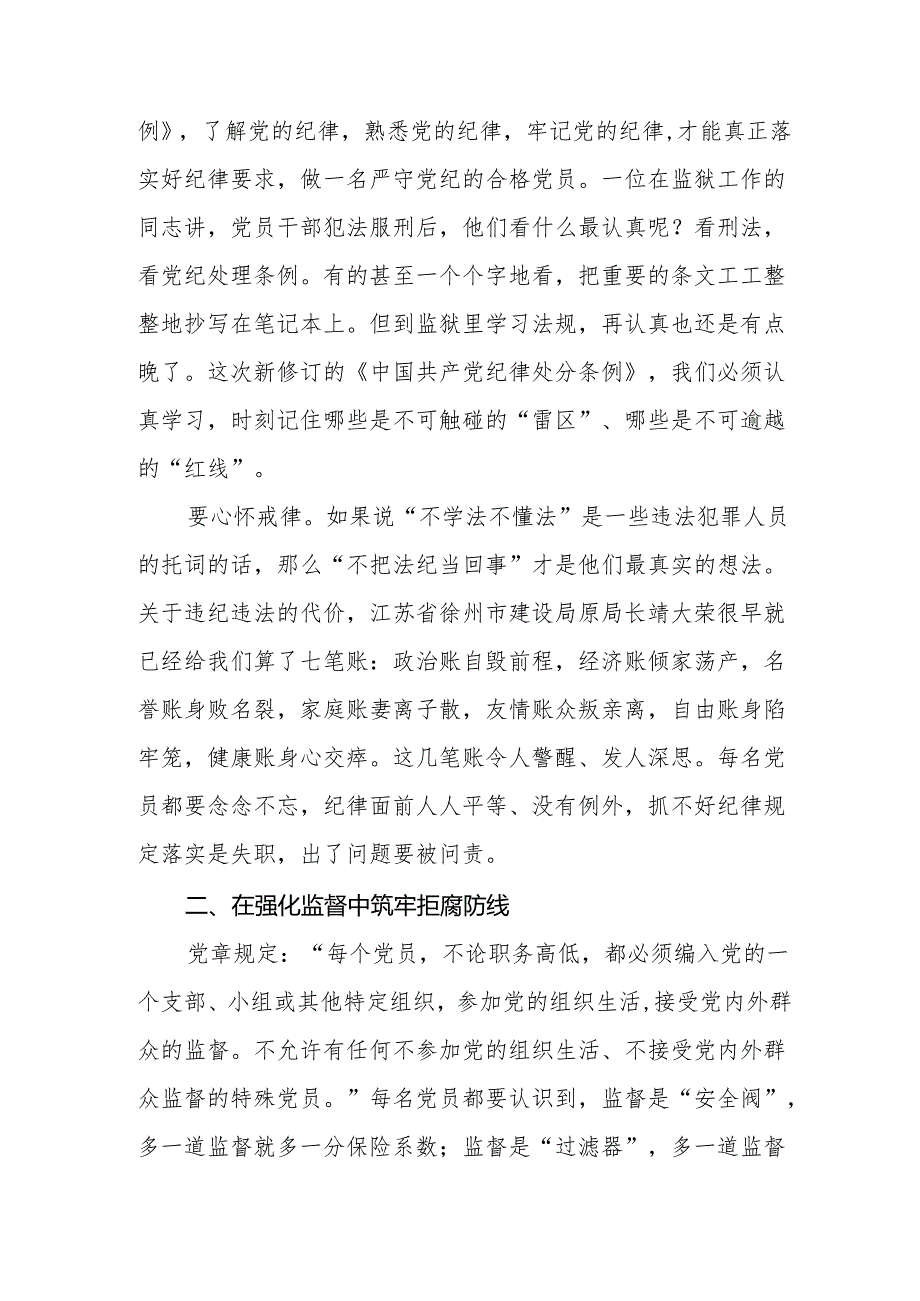 例》，了解党的纪律，熟悉党的纪律，牢记党的纪律,才能真正落实好纪律要求，做一名严守党纪的合格党员。一位在监狱工作的同志讲，党员干部犯法服刑后，他们看什么最认真呢？看刑法，看党纪处理条例。有的甚至一个个字地看，把重要的条文工工整整地抄写在笔记本上。但到监狱里学习法规，再认真也还是有点晚了。这次新修订的《中国共产党纪律处分条例》，我们必须认真学习，时刻记住哪些是不可触碰的“雷区”、哪些是不可逾越的“红线”。

要心怀戒律。如果说“不学法不懂法”是一些违法犯罪人员的托词的话，那么“不把法纪当回事”才是他们最真实的想法。关于违纪违法的代价，江苏省徐州市建设局原局长靖大荣很早就已经给我们算了七笔账：政治账自毁前程，经济账倾家荡产，名誉账身败名裂，家庭账妻离子散，友情账众叛亲离，自由账身陷牢笼，健康账身心交瘁。这几笔账令人警醒、发人深思。每名党员都要念念不忘，纪律面前人人平等、没有例外，抓不好纪律规定落实是失职，出了问题要被问责。

二、在强化监督中筑牢拒腐防线

党章规定：“每个党员，不论职务高低，都必须编入党的一个支部、小组或其他特定组织，参加党的组织生活，接受党内外群众的监督。不允许有任何不参加党的组织生活、不接受党内外群众监督的特殊党员。”每名党员都要认识到，监督是“安全阀”，多一道监督就多一分保险系数；监督是“过滤器”，多一道监督